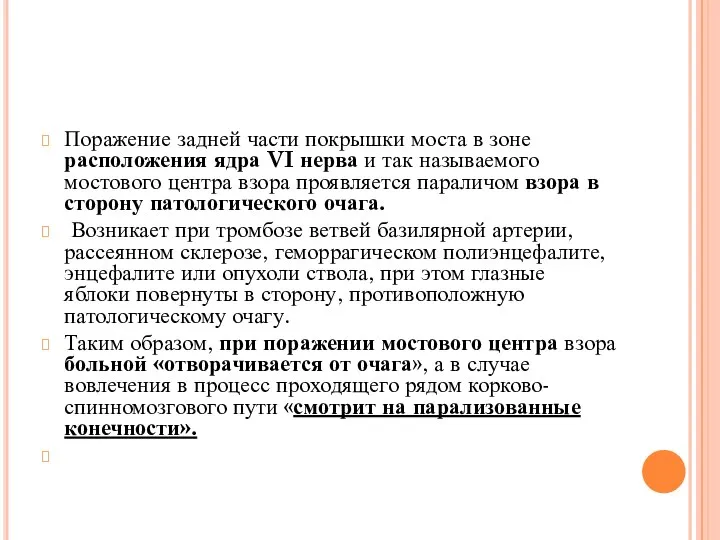 Поражение задней части покрышки моста в зоне расположения ядра VI нерва и так называемого мостового центра взора проявляется параличом взора в сторону патологического очага.

Возникает при тромбозе ветвей базилярной артерии, рассеянном склерозе, геморрагическом полиэнцефалите, энцефалите или опухоли ствола, при этом глазные яблоки повернуты в сторону, противоположную патологическому очагу.

Таким образом, при поражении мостового центра взора больной «отворачивается от очага», а в случае вовлечения в процесс проходящего рядом корково-спинномозгового пути «смотрит на парализованные конечности».